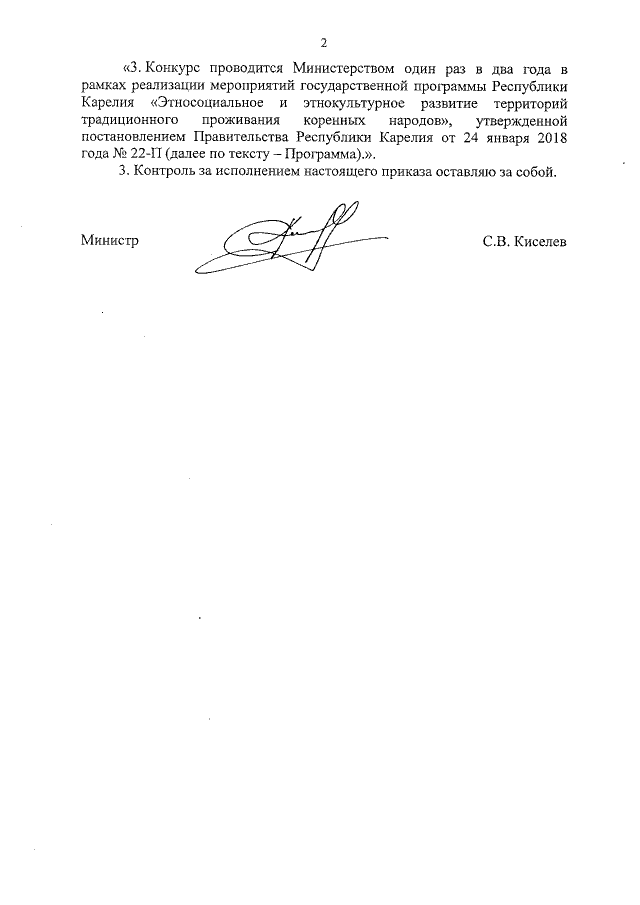 2

«3. Конкурс проводится Министерством один раз в два года в рамках реализации мероприятий государственной программы Республики Карелия «Этносоциальное и этнокультурное развитие территорий традиционного проживания коренных народов», утвержденной постановлением Правительства Республики Карелия от 24 января 2018 года № 22-П (далее по тексту – Программа).».

3. Контроль за исполнением настоящего приказа оставляю за собой.

Министр С.В. Киселев